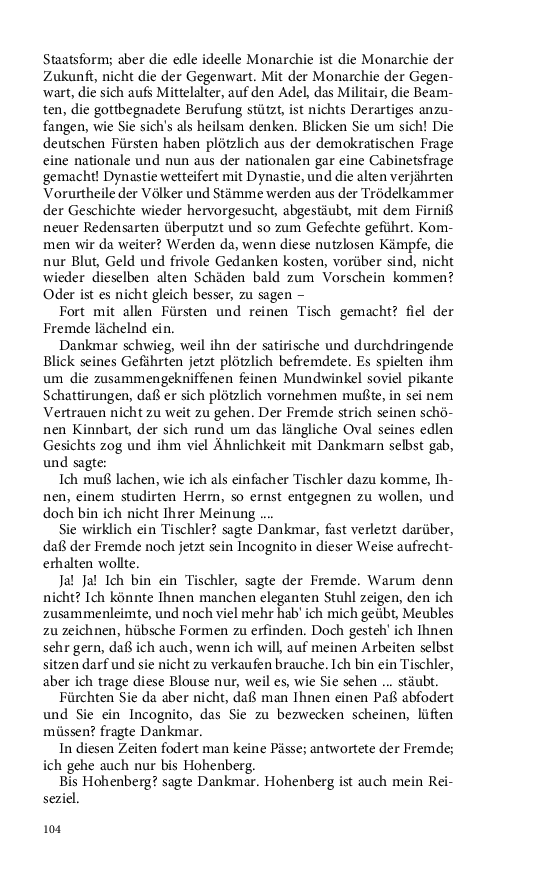 Staatsform; aber die edle ideelle Monarchie ist die Monarchie der Zukunft, nicht die der Gegenwart. Mit der Monarchie der Gegenwart, die sich aufs Mittelalter, auf den Adel, das Militair, die Beamten, die gottbegnadete Berufung stützt, ist nichts Derartiges anzufangen, wie Sie sich's als heilsam denken. Blicken Sie um sich! Die deutschen Fürsten haben plötzlich aus der demokratischen Frage eine nationale und nun aus der nationalen gar eine Cabinetsfrage gemacht! Dynastie wetteifert mit Dynastie, und die alten verjährten Vorurtheile der Völker und Stämme werden aus der Trödelkammer der Geschichte wieder hervorgesucht, abgestäubt, mit dem Firniß neuer Redensarten überputzt und so zum Gefechte geführt. Kommen wir da weiter? Werden da, wenn diese nutzlosen Kämpfe, die nur Blut, Geld und frivole Gedanken kosten, vorüber sind, nicht wieder dieselben alten Schäden bald zum Vorschein kommen? Oder ist es nicht gleich besser, zu sagen –

Fort mit allen Fürsten und reinen Tisch gemacht? fiel der Fremde lächelnd ein.

Dankmar schwieg, weil ihn der satirische und durchdringende Blick seines Gefährten jetzt plötzlich befremdete. Es spielten ihm um die zusammengekniffenen feinen Mundwinkel soviel pikante Schattirungen, daß er sich plötzlich vornehmen mußte, in sei nem Vertrauen nicht zu weit zu gehen. Der Fremde strich seinen schönen Kinnbart, der sich rund um das längliche Oval seines edlen Gesichts zog und ihm viel Ähnlichkeit mit Dankmarn selbst gab, und sagte:

Ich muß lachen, wie ich als einfacher Tischler dazu komme, Ihnen, einem studirten Herrn, so ernst entgegnen zu wollen, und doch bin ich nicht Ihrer Meinung ....

Sie wirklich ein Tischler? sagte Dankmar, fast verletzt darüber, daß der Fremde noch jetzt sein Incognito in dieser Weise aufrechterhalten wollte.

Ja! Ja! Ich bin ein Tischler, sagte der Fremde. Warum denn nicht? Ich könnte Ihnen manchen eleganten Stuhl zeigen, den ich zusammenleimte, und noch viel mehr hab' ich mich geübt, Meubles zu zeichnen, hübsche Formen zu erfinden. Doch gesteh' ich Ihnen sehr gern, daß ich auch, wenn ich will, auf meinen Arbeiten selbst sitzen darf und sie nicht zu verkaufen brauche. Ich bin ein Tischler, aber ich trage diese Blouse nur, weil es, wie Sie sehen ... stäubt.

Fürchten Sie da aber nicht, daß man Ihnen einen Paß abfodert und Sie ein Incognito, das Sie zu bezwecken scheinen, lüften müssen? fragte Dankmar.

In diesen Zeiten fodert man keine Pässe; antwortete der Fremde; ich gehe auch nur bis Hohenberg.

Bis Hohenberg? sagte Dankmar. Hohenberg ist auch mein Reiseziel.

104